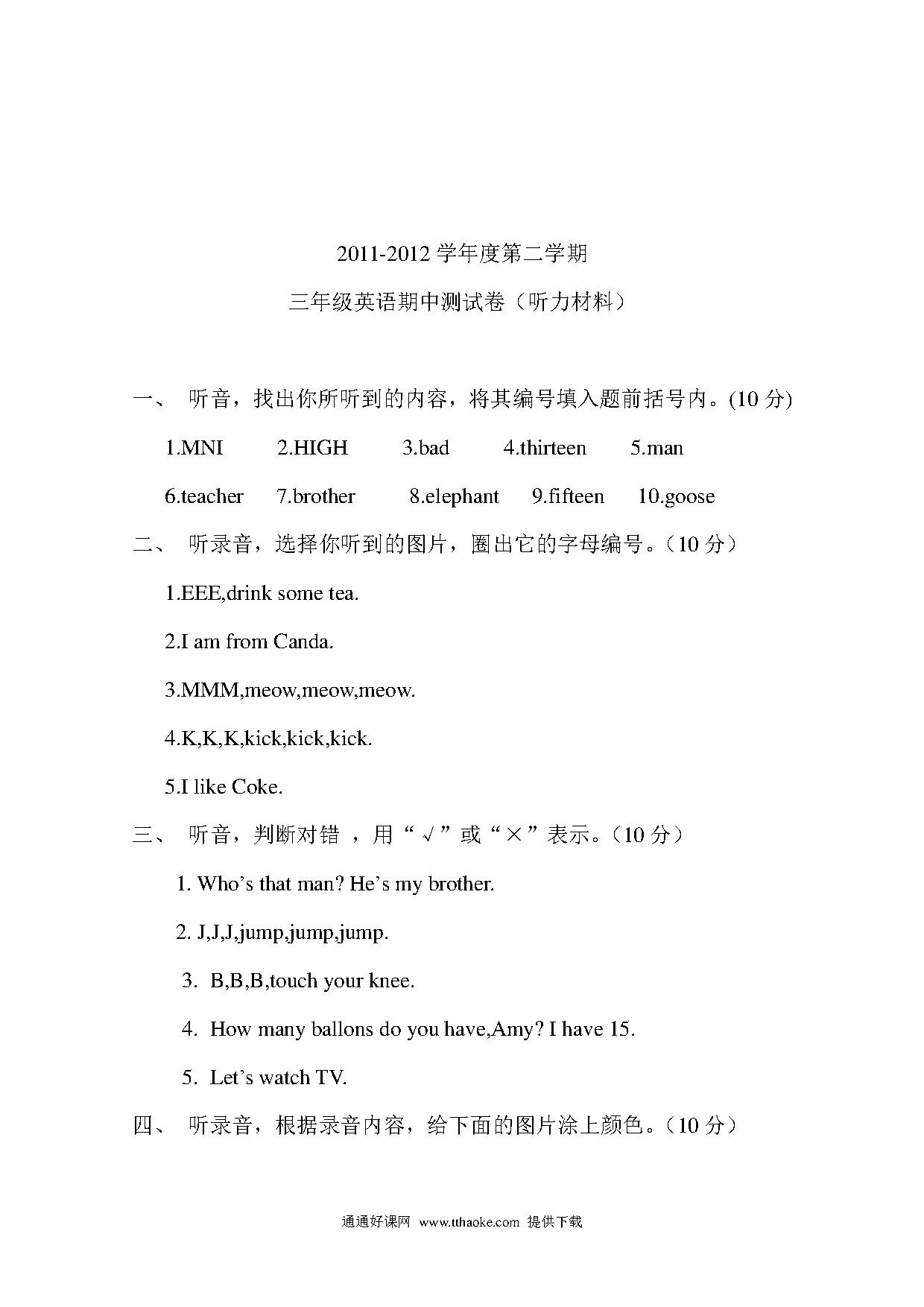 2011-2012 学年度第二学期

三年级英语期中测试卷（听力材料）

一、 听音，找出你所听到的内容，将其编号填入题前括号内。(10 分)

1.MNI 2.HIGH 3.bad 4.thirteen 5.man

6.teacher 7.brother 8.elephant 9.fifteen 10.goose

二、 听录音，选择你听到的图片，圈出它的字母编号。（10 分）

1.EEE,drink some tea.

2.I am from Canda.

3.MMM,meow,meow,meow.

4.K,K,K,kick,kick,kick.

5.I like Coke.

三、 听音，判断对错 ，用“√”或“×”表示。（10 分）

1. Who’s that man? He’s my brother.

2. J,J,J,jump,jump,jump.

3. B,B,B,touch your knee.

4. How many ballons do you have,Amy? I have 15.

5. Let’s watch TV.

四、 听录音，根据录音内容，给下面的图片涂上颜色。（10 分）

通通好课网 www.tthaoke.com 提供下载